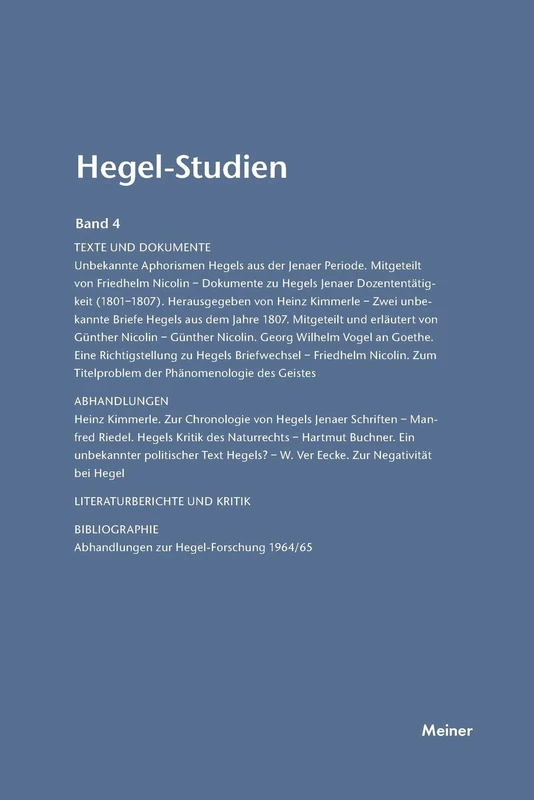 Hegel-Studien

Band 4

TEXTE UND DOKUMENTE

Unbekannte Aphorismen Hegels aus der Jenaer Periode. Mitgeteilt von Friedhelm Nicolin – Dokumente zu Hegels Jenaer Dozententätigkeit (1801–1807). Herausgegeben von Heinz Kimmerle – Zwei unbekannte Briefe Hegels aus dem Jahre 1807. Mitgeteilt und erläutert von Günther Nicolin – Günther Nicolin. Georg Wilhelm Vogel an Goethe. Eine Richtigstellung zu Hegels Briefwechsel – Friedhelm Nicolin. Zum Titelproblem der Phänomenologie des Geistes

ABHANDLUNGEN

Heinz Kimmerle. Zur Chronologie von Hegels Jenaer Schriften – Manfred Riedel. Hegels Kritik des Naturrechts – Hartmut Buchner. Ein unbekannter politischer Text Hegels? – W. Ver Eecke. Zur Negativität bei Hegel

LITERATURBERICHTE UND KRITIK

BIBLIOGRAPHIE

Abhandlungen zur Hegel-Forschung 1964/65

Meiner